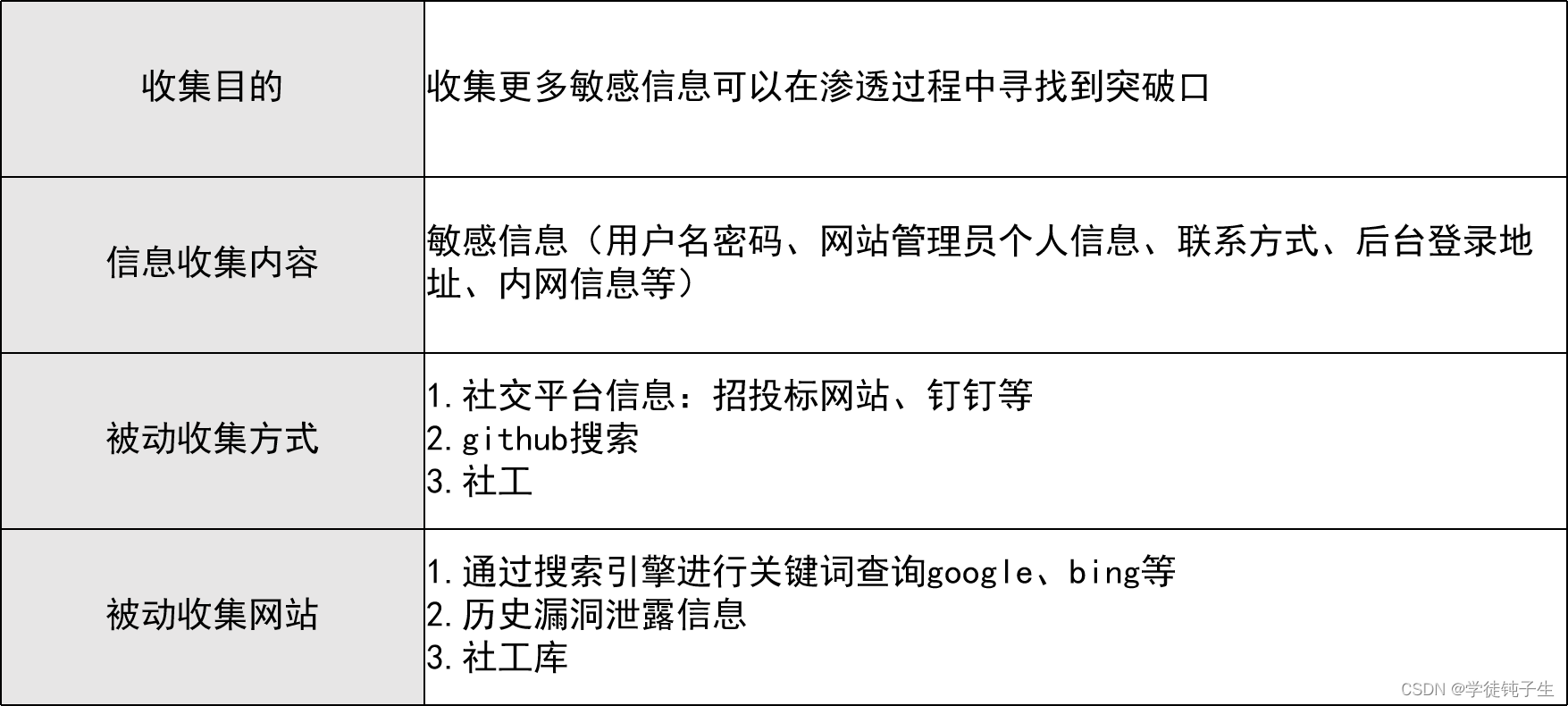 | 收集目的 | 收集更多敏感信息可以在渗透过程中寻找到突破口 |
|---|---|
| 信息收集内容 | 敏感信息（用户名密码、网站管理员个人信息、联系方式、后台登录地址、内网信息等） |
| 被动收集方式 | 1.社交平台信息：招投标网站、钉钉等 2.github搜索 3.社工 |
| 被动收集网站 | 1.通过搜索引擎进行关键词查询google、bing等 2.历史漏洞泄露信息 3.社工库 |

CSDN @学徒钝子生